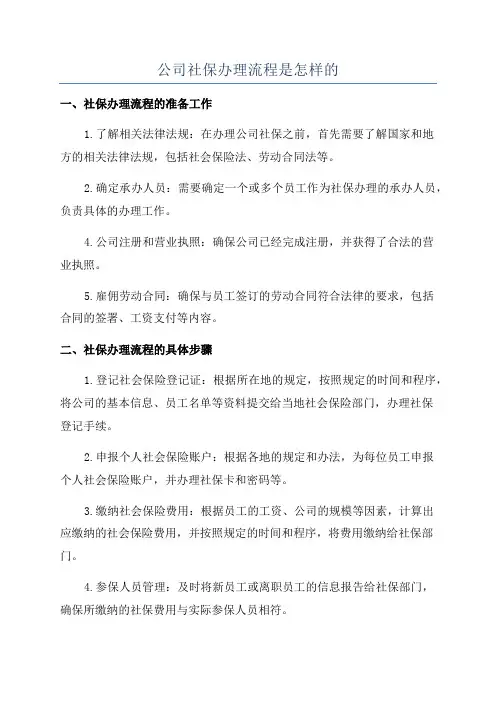 公司社保办理流程是怎样的

一、社保办理流程的准备工作

1.了解相关法律法规：在办理公司社保之前，首先需要了解国家和地方的相关法律法规，包括社会保险法、劳动合同法等。

2.确定承办人员：需要确定一个或多个员工作为社保办理的承办人员，负责具体的办理工作。

4.公司注册和营业执照：确保公司已经完成注册，并获得了合法的营业执照。

5.雇佣劳动合同：确保与员工签订的劳动合同符合法律的要求，包括合同的签署、工资支付等内容。

二、社保办理流程的具体步骤

1.登记社会保险登记证：根据所在地的规定，按照规定的时间和程序，将公司的基本信息、员工名单等资料提交给当地社会保险部门，办理社保登记手续。

2.申报个人社会保险账户：根据各地的规定和办法，为每位员工申报个人社会保险账户，并办理社保卡和密码等。

3.缴纳社会保险费用：根据员工的工资、公司的规模等因素，计算出应缴纳的社会保险费用，并按照规定的时间和程序，将费用缴纳给社保部门。

4.参保人员管理：及时将新员工或离职员工的信息报告给社保部门，确保所缴纳的社保费用与实际参保人员相符。